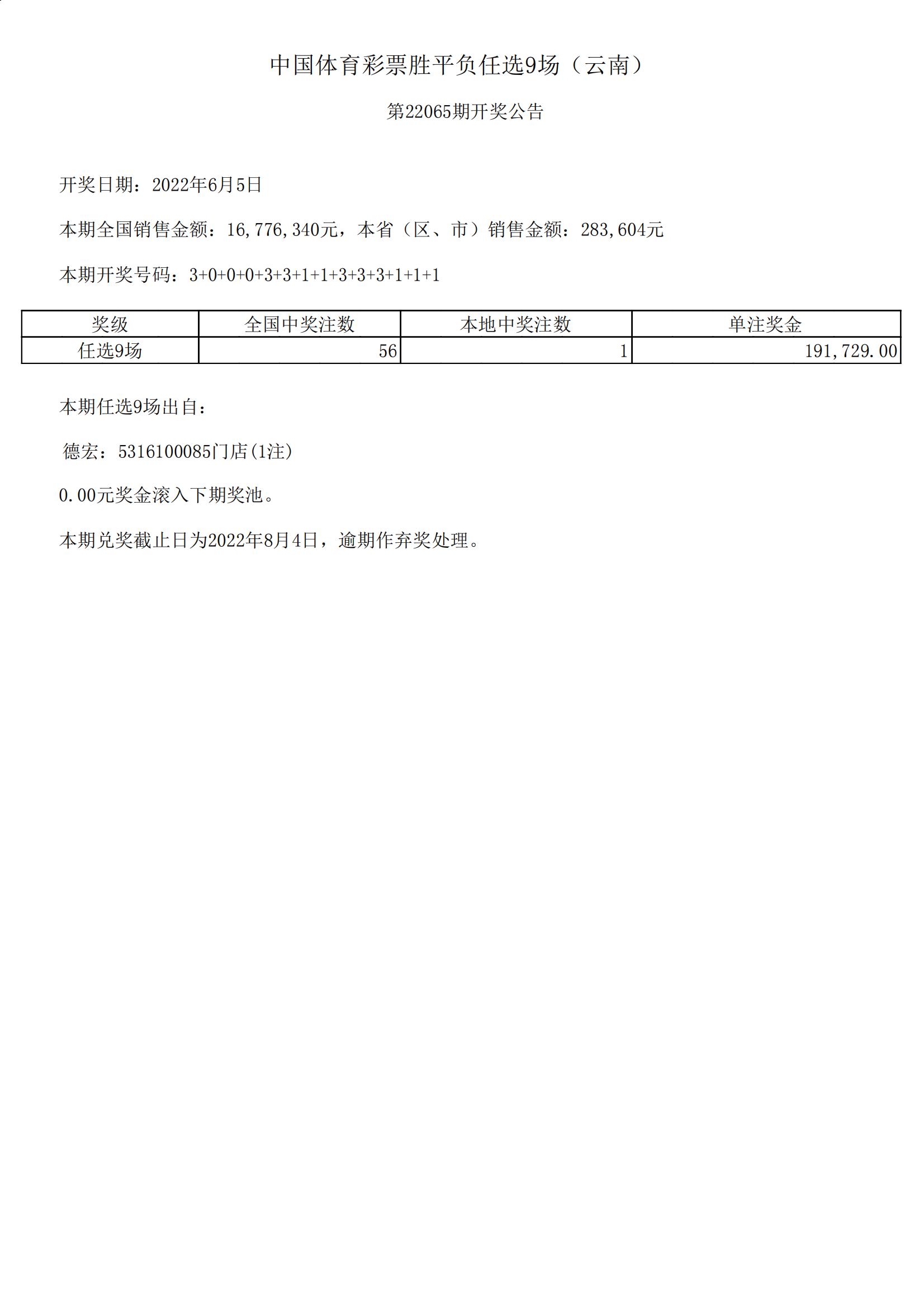 中国体育彩票胜平负任选9场（云南）

第22065期开奖公告

开奖日期：2022年6月5日

本期全国销售金额：16,776,340元，本省（区、市）销售金额：283,604元

本期开奖号码：3+0+0+0+3+3+1+1+3+3+3+1+1+1

| 奖级 | 全国中奖注数 | 本地中奖注数 | 单注奖金 |
|---|---|---|---|
| 任选9场 | 56 | 1 | 191,729.00 |

本期任选9场出自：

德宏：5316100085门店(1注)

0.00元奖金滚入下期奖池。

本期兑奖截止日为2022年8月4日，逾期作弃奖处理。